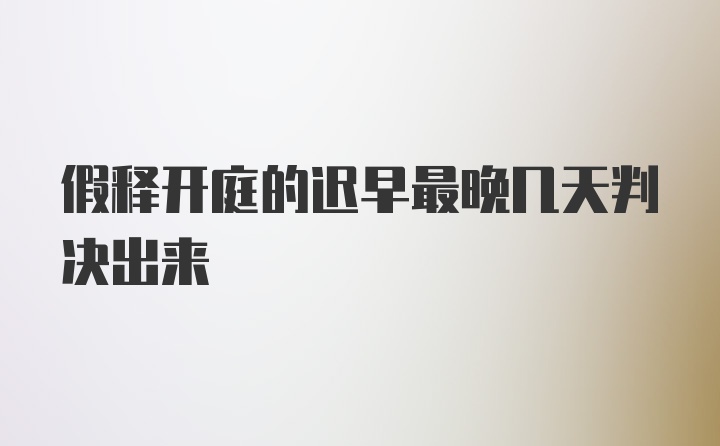 假释开庭的迟早最晚几天判决出来